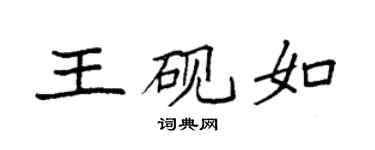 王砚如

词典网